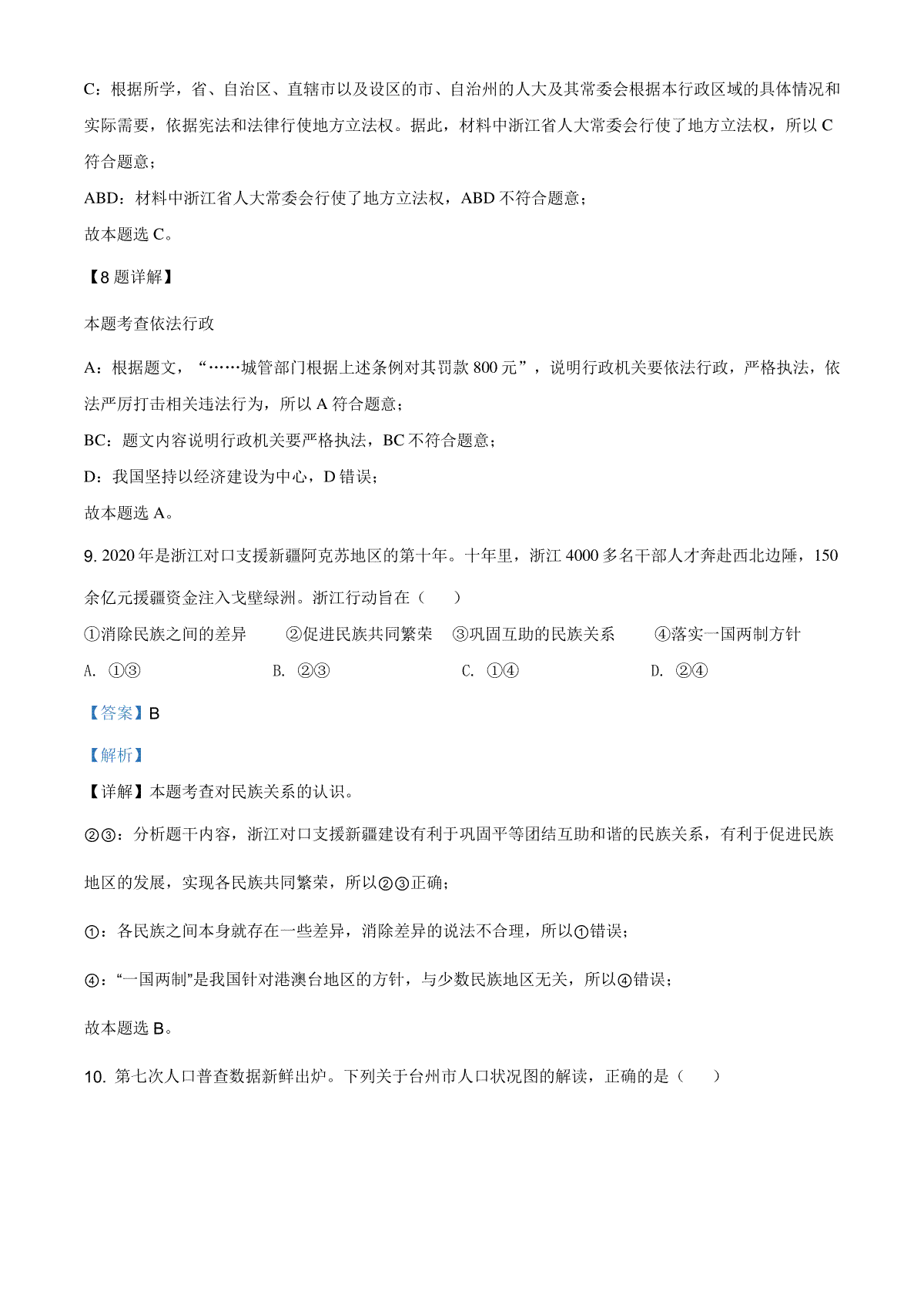 C：根据所学，省、自治区、直辖市以及设区的市、自治州的人大及其常委会根据本行政区域的具体情况和实际需要，依据宪法和法律行使地方立法权。据此，材料中浙江省人大常委会行使了地方立法权，所以 C 符合题意；

ABD：材料中浙江省人大常委会行使了地方立法权，ABD 不符合题意；

故本题选 C。

【8 题详解】

本题考查依法行政

A：根据题文，“……城管部门根据上述条例对其罚款 800 元”，说明行政机关要依法行政，严格执法，依法严厉打击相关违法行为，所以 A 符合题意；

BC：题文内容说明行政机关要严格执法，BC 不符合题意；

D：我国坚持以经济建设为中心，D 错误；

故本题选 A。

9. 2020 年是浙江对口支援新疆阿克苏地区的第十年。十年里，浙江 4000 多名干部人才奔赴西北边陲，150 余亿元援疆资金注入戈壁绿洲。浙江行动旨在（　　）

①消除民族之间的差异　②促进民族共同繁荣　③巩固互助的民族关系　④落实一国两制方针

A. ①③　B. ②③　C. ①④　D. ②④

【答案】B

【解析】

【详解】本题考查对民族关系的认识。

②③：分析题干内容，浙江对口支援新疆建设有利于巩固平等团结互助和谐的民族关系，有利于促进民族地区的发展，实现各民族共同繁荣，所以②③正确；

①：各民族之间本身就存在一些差异，消除差异的说法不合理，所以①错误；

④：“一国两制”是我国针对港澳台地区的方针，与少数民族地区无关，所以④错误；

故本题选 B。

10. 第七次人口普查数据新鲜出炉。下列关于台州市人口状况图的解读，正确的是（　　）